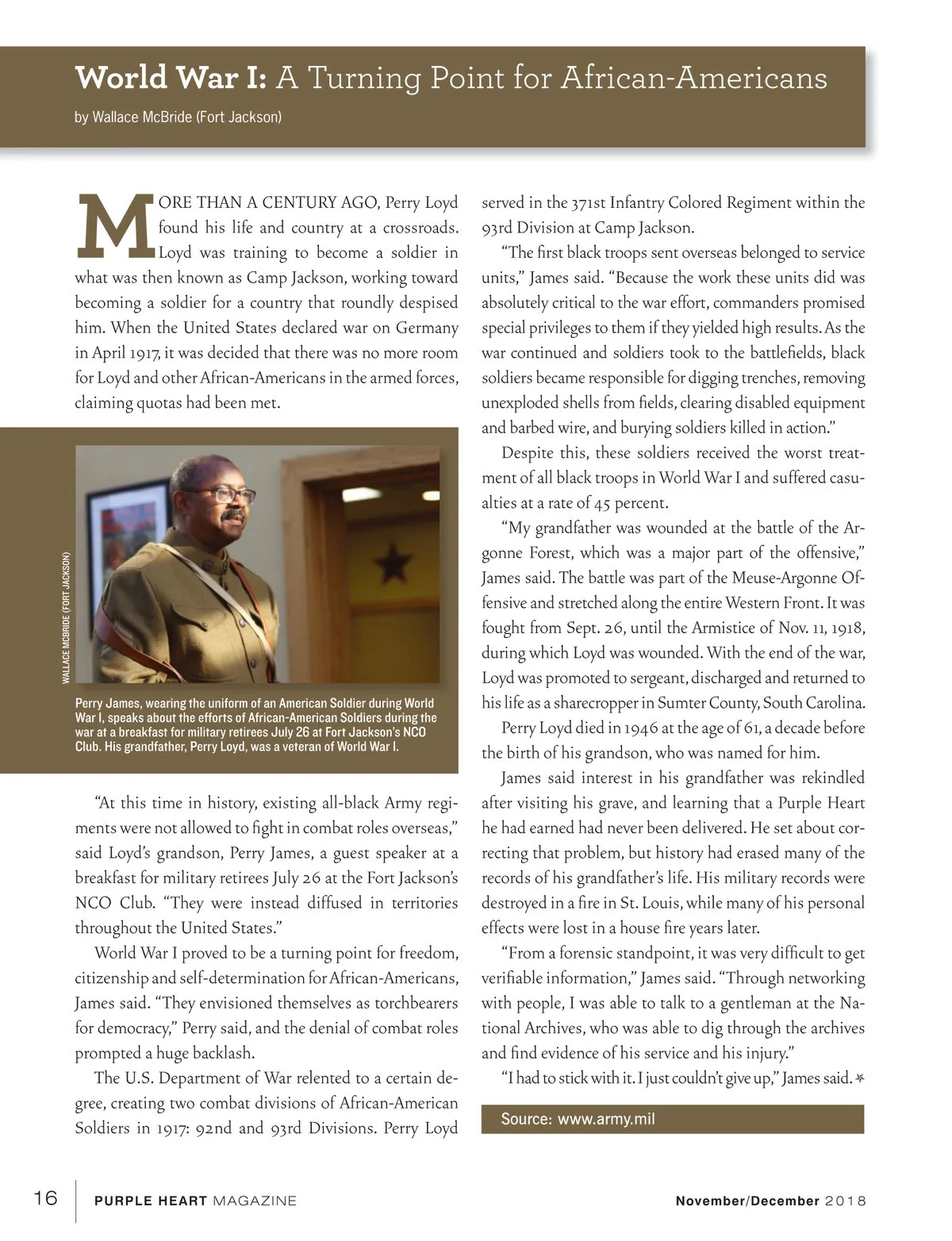 World War I: A Turning Point for African-Americans

by Wallace McBride (Fort Jackson)

MORE THAN A CENTURY AGO, Perry Loyd found his life and country at a crossroads. Loyd was training to become a soldier in what was then known as Camp Jackson, working toward becoming a soldier for a country that roundly despised him. When the United States declared war on Germany in April 1917, it was decided that there was no more room for Loyd and other African-Americans in the armed forces, claiming quotas had been met.

WALLACE MCBRIDE (FORT JACKSON)

Perry James, wearing the uniform of an American Soldier during World War I, speaks about the efforts of African-American Soldiers during the war at a breakfast for military retirees July 26 at Fort Jackson's NCO Club. His grandfather, Perry Loyd, was a veteran of World War I.

"At this time in history, existing all-black Army regiments were not allowed to fight in combat roles overseas," said Loyd's grandson, Perry James, a guest speaker at a breakfast for military retirees July 26 at the Fort Jackson's NCO Club. "They were instead diffused in territories throughout the United States."

World War I proved to be a turning point for freedom, citizenship and self-determination for African-Americans, James said. "They envisioned themselves as torchbearers for democracy," Perry said, and the denial of combat roles prompted a huge backlash.

The U.S. Department of War relented to a certain degree, creating two combat divisions of African-American Soldiers in 1917: 92nd and 93rd Divisions. Perry Loyd served in the 371st Infantry Colored Regiment within the 93rd Division at Camp Jackson.

"The first black troops sent overseas belonged to service units," James said. "Because the work these units did was absolutely critical to the war effort, commanders promised special privileges to them if they yielded high results. As the war continued and soldiers took to the battlefields, black soldiers became responsible for digging trenches, removing unexploded shells from fields, clearing disabled equipment and barbed wire, and burying soldiers killed in action."

Despite this, these soldiers received the worst treatment of all black troops in World War I and suffered casualties at a rate of 45 percent.

"My grandfather was wounded at the battle of the Argonne Forest, which was a major part of the offensive," James said. The battle was part of the Meuse-Argonne Offensive and stretched along the entire Western Front. It was fought from Sept. 26, until the Armistice of Nov. 11, 1918, during which Loyd was wounded. With the end of the war, Loyd was promoted to sergeant, discharged and returned to his life as a sharecropper in Sumter County, South Carolina.

Perry Loyd died in 1946 at the age of 61, a decade before the birth of his grandson, who was named for him.

James said interest in his grandfather was rekindled after visiting his grave, and learning that a Purple Heart he had earned had never been delivered. He set about correcting that problem, but history had erased many of the records of his grandfather's life. His military records were destroyed in a fire in St. Louis, while many of his personal effects were lost in a house fire years later.

"From a forensic standpoint, it was very difficult to get verifiable information," James said. "Through networking with people, I was able to talk to a gentleman at the National Archives, who was able to dig through the archives and find evidence of his service and his injury."

"I had to stick with it. I just couldn't give up," James said.

Source: www.army.mil

16 PURPLE HEART MAGAZINE November/December 2018